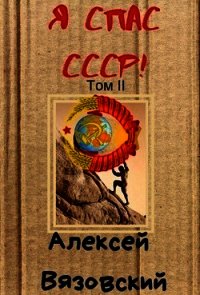 Я СПАС СССР!

Том II

Алексей Вязовский